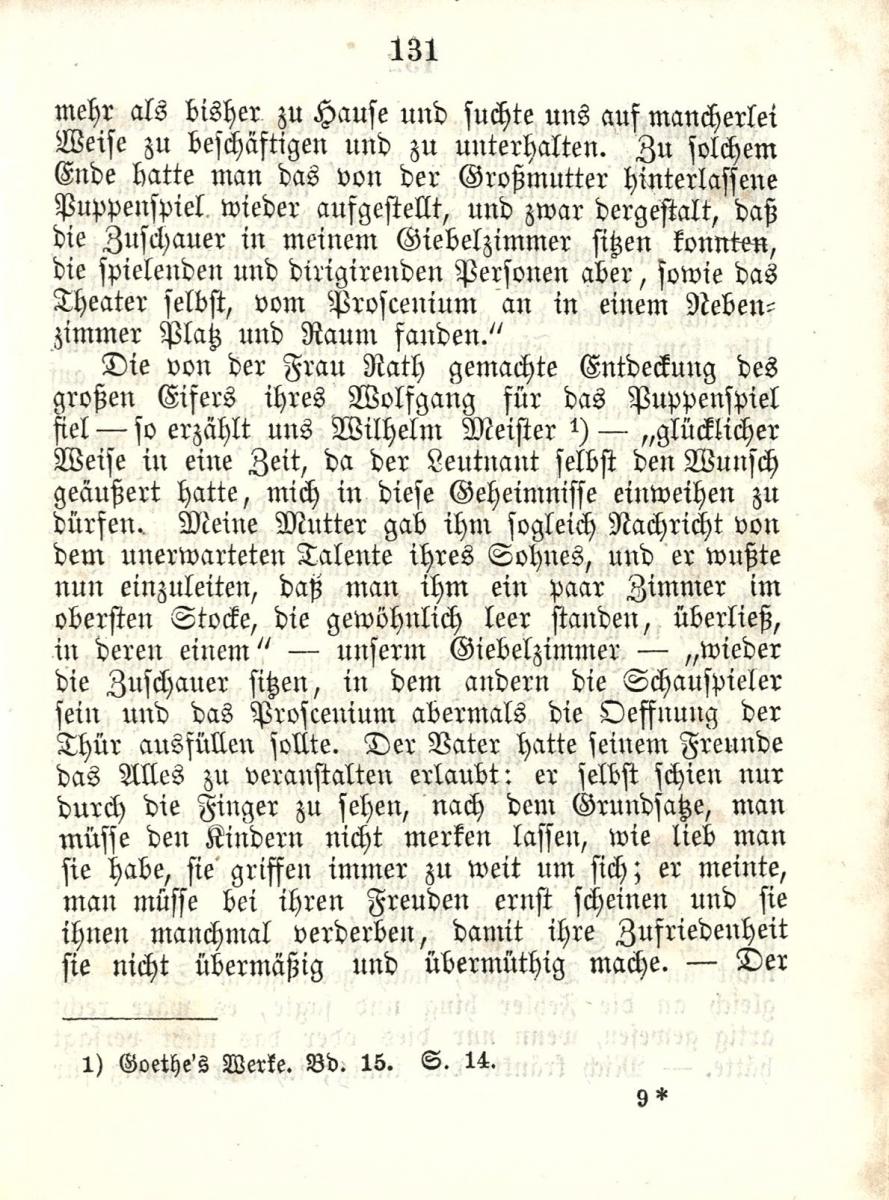 131

mehr als bisher zu Hause und suchte uns auf mancherlei Weise zu beschäftigen und zu unterhalten. Zu solchem Ende hatte man das von der Großmutter hinterlassene Puppenspiel wieder aufgestellt, und zwar dergestalt, daß die Zuschauer in meinem Giebelzimmer sitzen konnten, die spielenden und dirigirenden Personen aber, sowie das Theater selbst, vom Proscenium an in einem Nebenzimmer Platz und Raum fanden."

Die von der Frau Rath gemachte Entdeckung des großen Eifers ihres Wolfgang für das Puppenspiel fiel — so erzählt uns Wilhelm Meister ¹) — „glücklicher Weise in eine Zeit, da der Leutnant selbst den Wunsch geäußert hatte, mich in diese Geheimnisse einweihen zu dürfen. Meine Mutter gab ihm sogleich Nachricht von dem unerwarteten Talente ihres Sohnes, und er wußte nun einzuleiten, daß man ihm ein paar Zimmer im obersten Stocke, die gewöhnlich leer standen, überließ, in deren einem" — unserm Giebelzimmer — „wieder die Zuschauer sitzen, in dem andern die Schauspieler sein und das Proscenium abermals die Oeffnung der Thür ausfüllen sollte. Der Vater hatte seinem Freunde das Alles zu veranstalten erlaubt: er selbst schien nur durch die Finger zu sehen, nach dem Grundsatze, man müsse den Kindern nicht merken lassen, wie lieb man sie habe, sie griffen immer zu weit um sich; er meinte, man müsse bei ihren Freuden ernst scheinen und sie ihnen manchmal verderben, damit ihre Zufriedenheit sie nicht übermäßig und übermüthig mache. — Der

1) Goethe's Werke. Bd. 15. S. 14.

9*